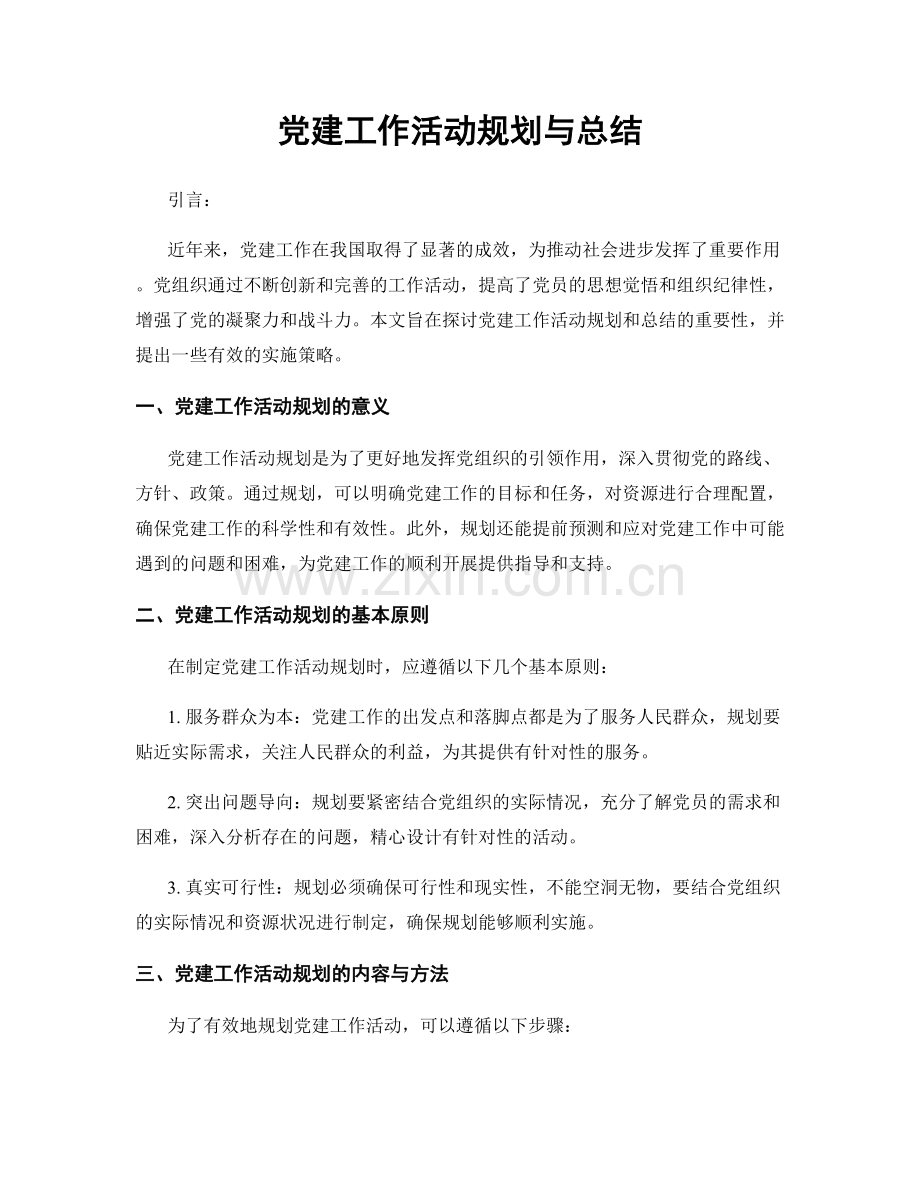 党建工作活动规划与总结

引言：

近年来，党建工作在我国取得了显著的成效，为推动社会进步发挥了重要作用。党组织通过不断创新和完善的工作活动，提高了党员的思想觉悟和组织纪律性，增强了党的凝聚力和战斗力。本文旨在探讨党建工作活动规划和总结的重要性，并提出一些有效的实施策略。

一、党建工作活动规划的意义

党建工作活动规划是为了更好地发挥党组织的引领作用，深入贯彻党的路线、方针、政策。通过规划，可以明确党建工作的目标和任务，对资源进行合理配置，确保党建工作的科学性和有效性。此外，规划还能提前预测和应对党建工作中可能遇到的问题和困难，为党建工作的顺利开展提供指导和支持。

www.zixin.com.cn

二、党建工作活动规划的基本原则

在制定党建工作活动规划时，应遵循以下几个基本原则：

1. 服务群众为本：党建工作的出发点和落脚点都是为了服务人民群众，规划要贴近实际需求，关注人民群众的利益，为其提供有针对性的服务。

2. 突出问题导向：规划要紧密结合党组织的实际情况，充分了解党员的需求和困难，深入分析存在的问题，精心设计有针对性的活动。

3. 真实可行性：规划必须确保可行性和现实性，不能空洞无物，要结合党组织的实际情况和资源状况进行制定，确保规划能够顺利实施。

三、党建工作活动规划的内容与方法

为了有效地规划党建工作活动，可以遵循以下步骤：